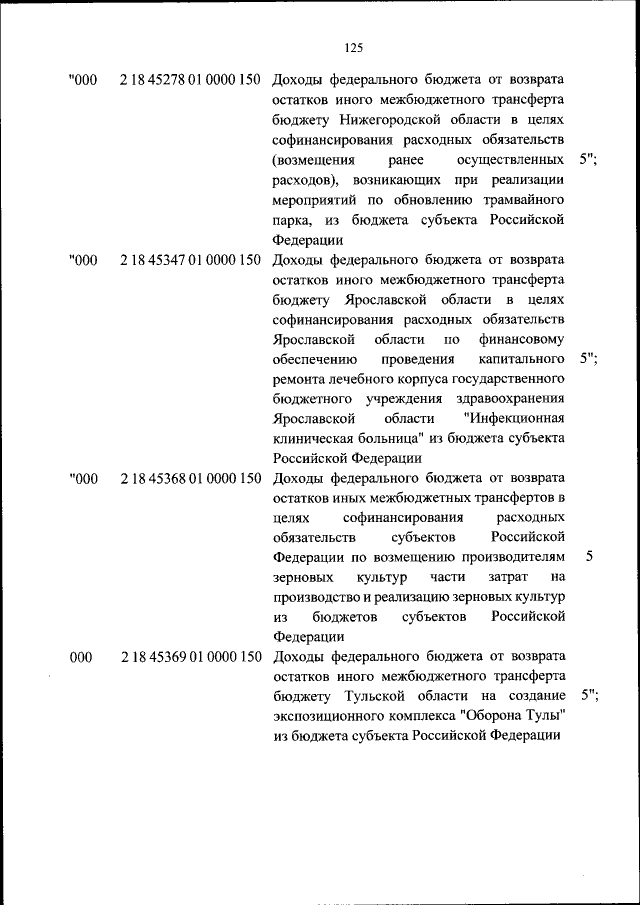 125

| | | | |
|---|---|---|---|
| "000 | 2 18 45278 01 0000 150 | Доходы федерального бюджета от возврата остатков иного межбюджетного трансферта бюджету Нижегородской области в целях софинансирования расходных обязательств (возмещения ранее осуществленных расходов), возникающих при реализации мероприятий по обновлению трамвайного парка, из бюджета субъекта Российской Федерации | 5"; |
| "000 | 2 18 45347 01 0000 150 | Доходы федерального бюджета от возврата остатков иного межбюджетного трансферта бюджету Ярославской области в целях софинансирования расходных обязательств Ярославской области по финансовому обеспечению проведения капитального ремонта лечебного корпуса государственного бюджетного учреждения здравоохранения Ярославской области "Инфекционная клиническая больница" из бюджета субъекта Российской Федерации | 5"; |
| "000 | 2 18 45368 01 0000 150 | Доходы федерального бюджета от возврата остатков иных межбюджетных трансфертов в целях софинансирования расходных обязательств субъектов Российской Федерации по возмещению производителям зерновых культур части затрат на производство и реализацию зерновых культур из бюджетов субъектов Российской Федерации | 5 |
| 000 | 2 18 45369 01 0000 150 | Доходы федерального бюджета от возврата остатков иного межбюджетного трансферта бюджету Тульской области на создание экспозиционного комплекса "Оборона Тулы" из бюджета субъекта Российской Федерации | 5"; |